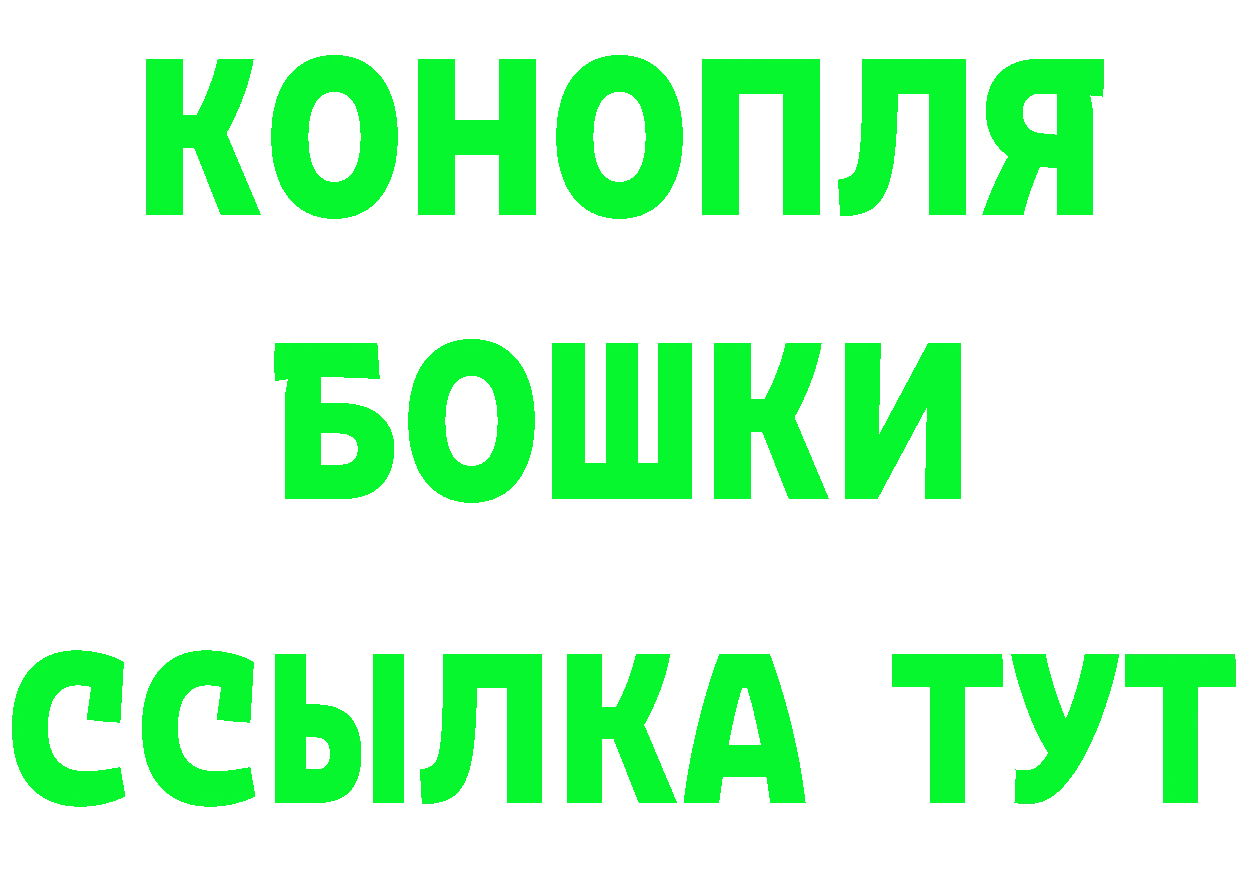 КОНОПЛЯ
БОШКИ
ССЫЛКА ТУТ